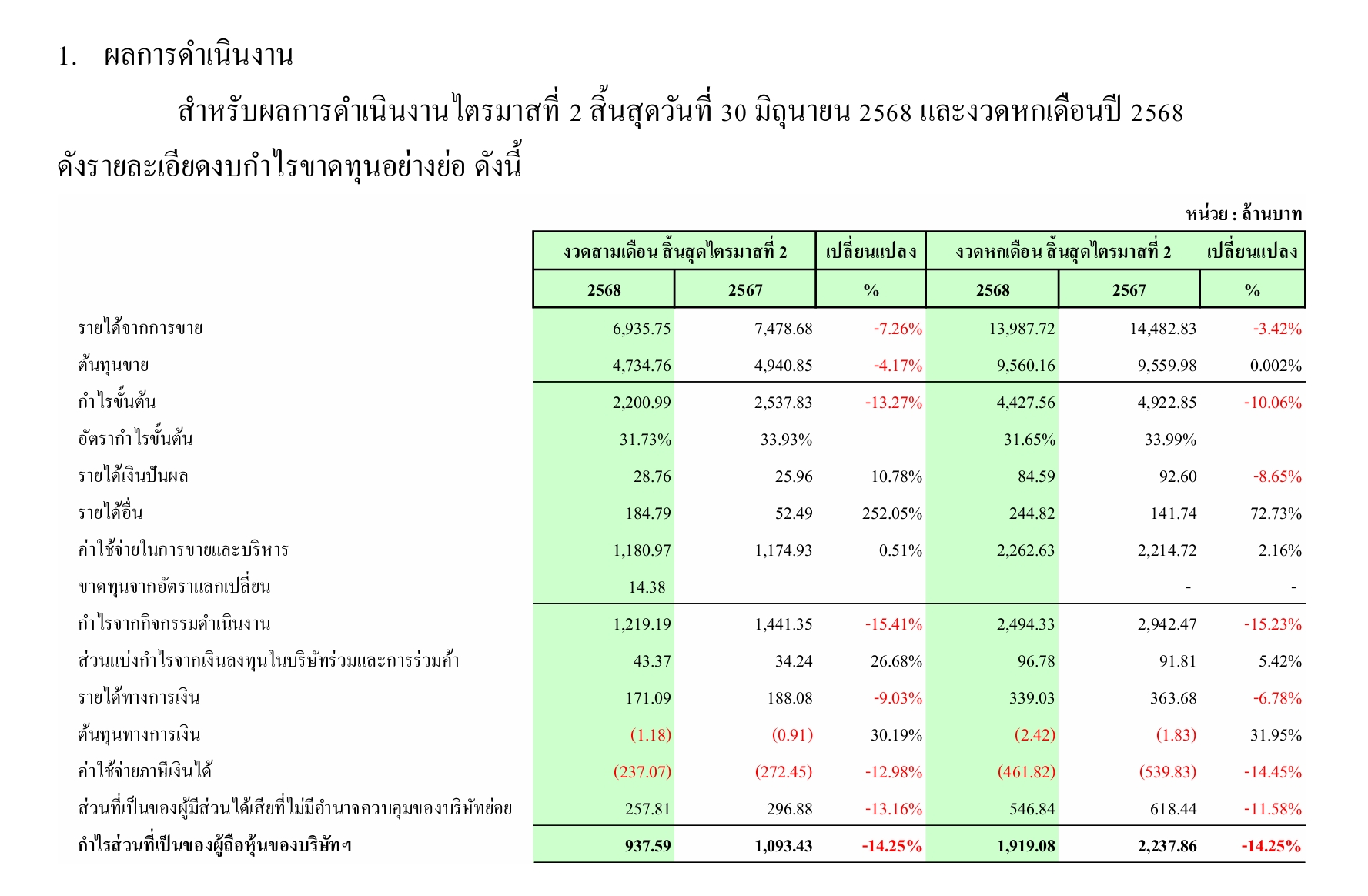 1. ผลการดำเนินงาน

สำหรับผลการดำเนินงานไตรมาสที่ 2 สิ้นสุดวันที่ 30 มิถุนายน 2568 และงวดหกเดือนปี 2568 ดังรายละเอียดงบกำไรขาดทุนอย่างย่อ ดังนี้

หน่วย : ล้านบาท

| | งวดสามเดือน สิ้นสุดไตรมาสที่ 2 | | เปลี่ยนแปลง | งวดหกเดือน สิ้นสุดไตรมาสที่ 2 | | เปลี่ยนแปลง |
|---|---|---|---|---|---|---|
| | 2568 | 2567 | % | 2568 | 2567 | % |
| รายได้จากการขาย | 6,935.75 | 7,478.68 | -7.26% | 13,987.72 | 14,482.83 | -3.42% |
| ต้นทุนขาย | 4,734.76 | 4,940.85 | -4.17% | 9,560.16 | 9,559.98 | 0.002% |
| กำไรขั้นต้น | 2,200.99 | 2,537.83 | -13.27% | 4,427.56 | 4,922.85 | -10.06% |
| อัตรากำไรขั้นต้น | 31.73% | 33.93% | | 31.65% | 33.99% | |
| รายได้เงินปันผล | 28.76 | 25.96 | 10.78% | 84.59 | 92.60 | -8.65% |
| รายได้อื่น | 184.79 | 52.49 | 252.05% | 244.82 | 141.74 | 72.73% |
| ค่าใช้จ่ายในการขายและบริหาร | 1,180.97 | 1,174.93 | 0.51% | 2,262.63 | 2,214.72 | 2.16% |
| ขาดทุนจากอัตราแลกเปลี่ยน | 14.38 | | | | - | - |
| กำไรจากกิจกรรมดำเนินงาน | 1,219.19 | 1,441.35 | -15.41% | 2,494.33 | 2,942.47 | -15.23% |
| ส่วนแบ่งกำไรจากเงินลงทุนในบริษัทร่วมและการร่วมค้า | 43.37 | 34.24 | 26.68% | 96.78 | 91.81 | 5.42% |
| รายได้ทางการเงิน | 171.09 | 188.08 | -9.03% | 339.03 | 363.68 | -6.78% |
| ต้นทุนทางการเงิน | (1.18) | (0.91) | 30.19% | (2.42) | (1.83) | 31.95% |
| ค่าใช้จ่ายภาษีเงินได้ | (237.07) | (272.45) | -12.98% | (461.82) | (539.83) | -14.45% |
| ส่วนที่เป็นของผู้มีส่วนได้เสียที่ไม่มีอำนาจควบคุมของบริษัทย่อย | 257.81 | 296.88 | -13.16% | 546.84 | 618.44 | -11.58% |
| กำไรส่วนที่เป็นของผู้ถือหุ้นของบริษัทฯ | 937.59 | 1,093.43 | -14.25% | 1,919.08 | 2,237.86 | -14.25% |